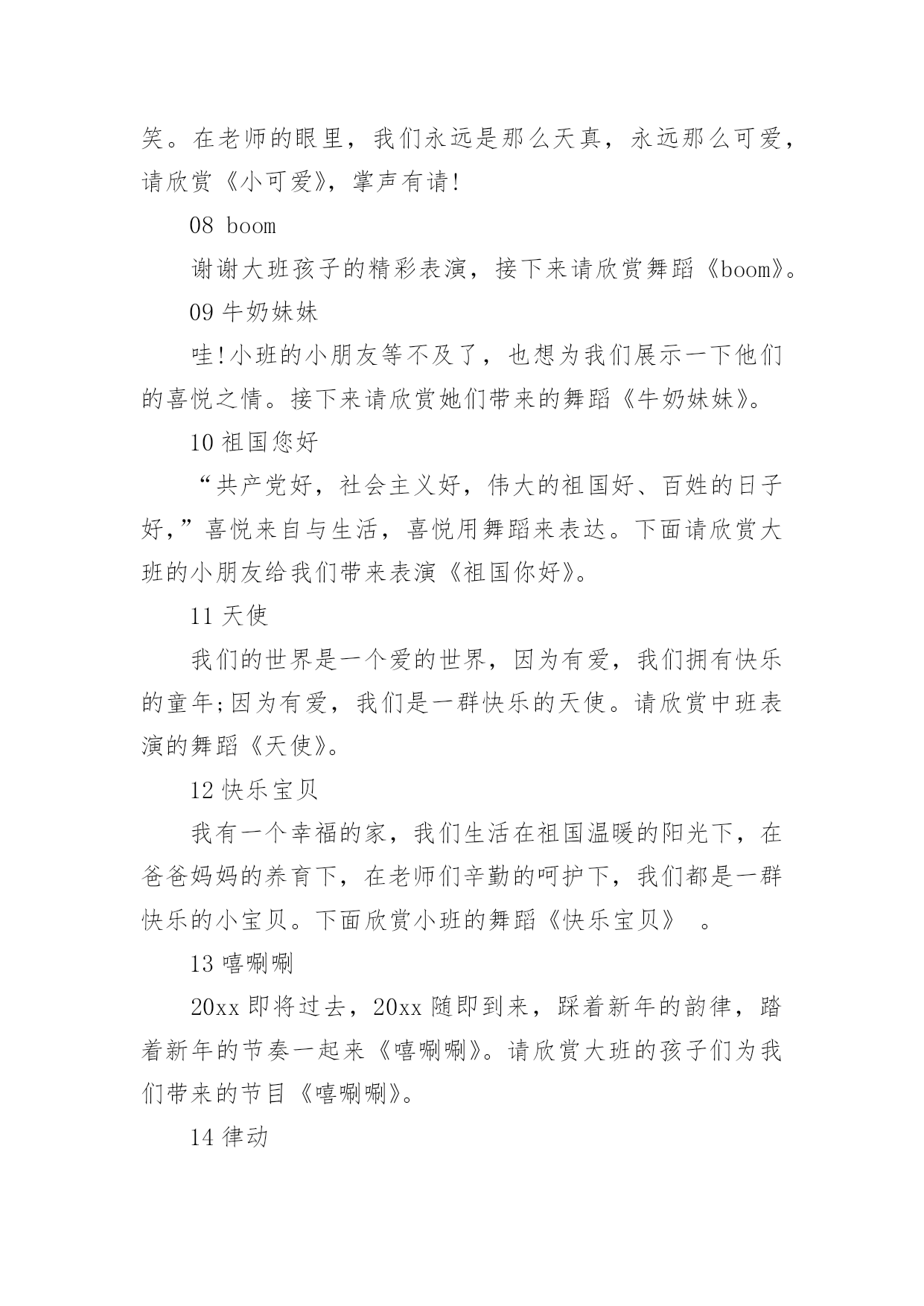 笑。在老师的眼里，我们永远是那么天真，永远那么可爱，请欣赏《小可爱》，掌声有请!

08 boom

谢谢大班孩子的精彩表演，接下来请欣赏舞蹈《boom》。

09 牛奶妹妹

哇!小班的小朋友等不及了，也想为我们展示一下他们的喜悦之情。接下来请欣赏她们带来的舞蹈《牛奶妹妹》。

10 祖国您好

“共产党好，社会主义好，伟大的祖国好、百姓的日子好,”喜悦来自与生活，喜悦用舞蹈来表达。下面请欣赏大班的小朋友给我们带来表演《祖国你好》。

11 天使

我们的世界是一个爱的世界，因为有爱，我们拥有快乐的童年;因为有爱，我们是一群快乐的天使。请欣赏中班表演的舞蹈《天使》。

12 快乐宝贝

我有一个幸福的家，我们生活在祖国温暖的阳光下，在爸爸妈妈的养育下，在老师们辛勤的呵护下，我们都是一群快乐的小宝贝。下面欣赏小班的舞蹈《快乐宝贝》 。

13 嘻唰唰

20xx 即将过去，20xx 随即到来，踩着新年的韵律，踏着新年的节奏一起来《嘻唰唰》。请欣赏大班的孩子们为我们带来的节目《嘻唰唰》。

14 律动